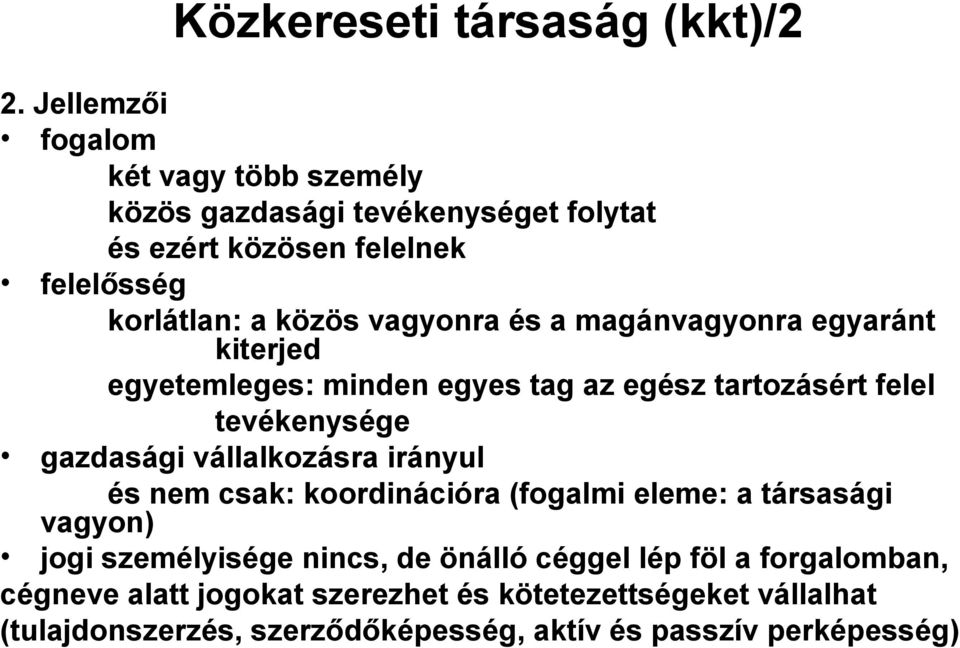 Közkereseti társaság (kkt)/2

2. Jellemzői

• fogalom

két vagy több személy

közös gazdasági tevékenységet folytat

és ezért közösen felelnek

• felelősség

korlátlan: a közös vagyonra és a magánvagyonra egyaránt kiterjed

egyetemleges: minden egyes tag az egész tartozásért felel

tevékenysége

• gazdasági vállalkozásra irányul

és nem csak: koordinációra (fogalmi eleme: a társasági vagyon)

• jogi személyisége nincs, de önálló céggel lép föl a forgalomban, cégneve alatt jogokat szerezhet és kötetezettségeket vállalhat (tulajdonszerzés, szerződőképesség, aktív és passzív perképesség)